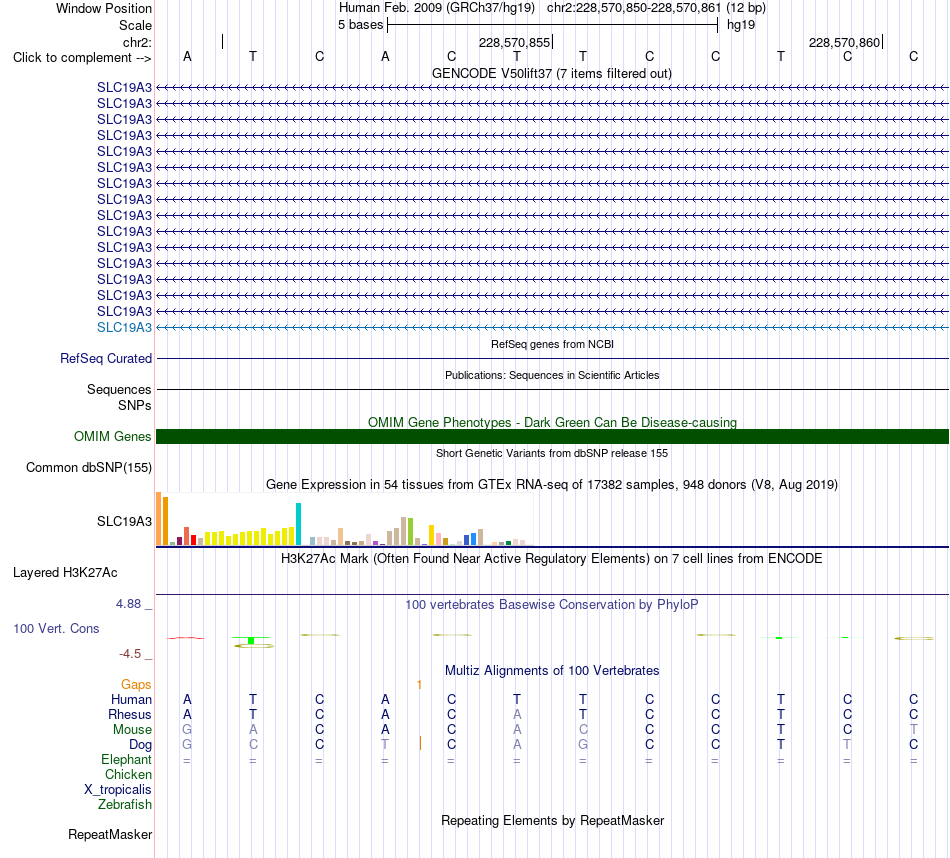 Window Position Human Feb. 2009 (GRCh37/hg19) chr2:228,570,850-228,570,861 (12 bp)
Scale 5 bases hg19
chr2: 228,570,855 228,570,860
Click to complement --> A T C A C T T C C T C C

GENCODE V50lift37 (7 items filtered out)
SLC19A3
SLC19A3
SLC19A3
SLC19A3
SLC19A3
SLC19A3
SLC19A3
SLC19A3
SLC19A3
SLC19A3
SLC19A3
SLC19A3
SLC19A3
SLC19A3
SLC19A3
SLC19A3

RefSeq genes from NCBI
RefSeq Curated

Publications: Sequences in Scientific Articles
Sequences
SNPs

OMIM Gene Phenotypes - Dark Green Can Be Disease-causing
OMIM Genes

Short Genetic Variants from dbSNP release 155
Common dbSNP(155)

Gene Expression in 54 tissues from GTEx RNA-seq of 17382 samples, 948 donors (V8, Aug 2019)
SLC19A3

H3K27Ac Mark (Often Found Near Active Regulatory Elements) on 7 cell lines from ENCODE
Layered H3K27Ac

4.88 _ 100 vertebrates Basewise Conservation by PhyloP
100 Vert. Cons
-4.5 _

Multiz Alignments of 100 Vertebrates
Gaps 1
Human A T C A C T T C C T C C
Rhesus A T C A C A T C C T C C
Mouse G A C A C A C C C T C T
Dog G C C T C A G C C T T C
Elephant = = = = = = = = = = = =
Chicken
X_tropicalis
Zebrafish

Repeating Elements by RepeatMasker
RepeatMasker